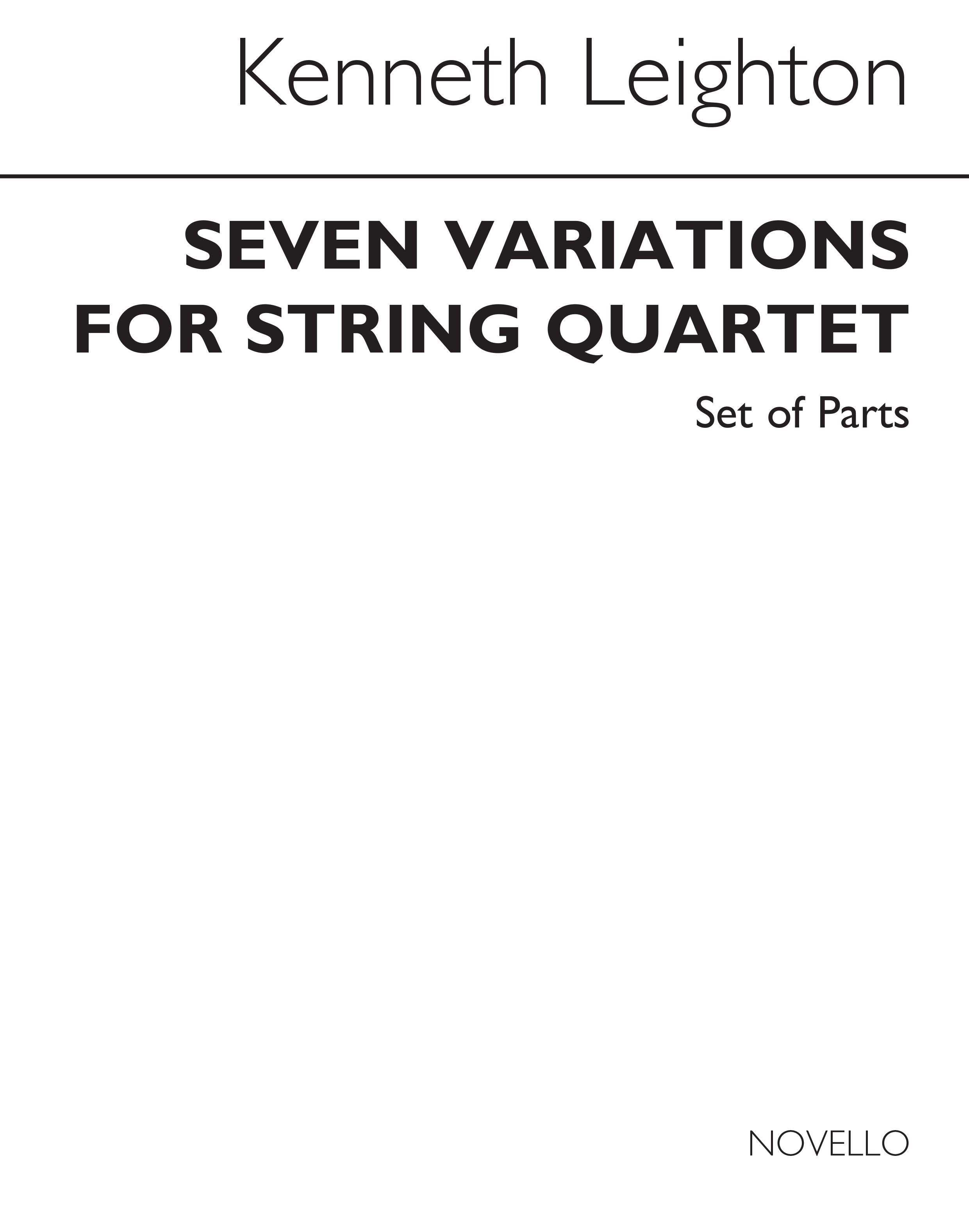 Kenneth Leighton

SEVEN VARIATIONS FOR STRING QUARTET

Set of Parts

NOVELLO